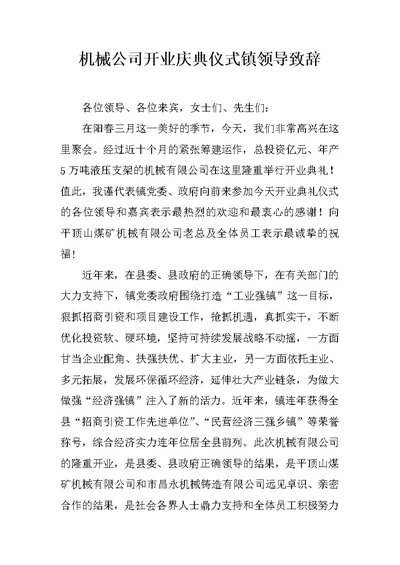 机械公司开业庆典仪式镇领导致辞

各位领导、各位来宾，女士们、先生们：

在阳春三月这一美好的季节，今天，我们非常高兴在这里聚会。经过近十个月的紧张筹建运作，总投资亿元、年产5万吨液压支架的机械有限公司在这里隆重举行开业典礼！值此，我谨代表镇党委、政府向前来参加今天开业典礼仪式的各位领导和嘉宾表示最热烈的欢迎和最衷心的感谢！向平顶山煤矿机械有限公司老总及全体员工表示最诚挚的祝福！

近年来，在县委、县政府的正确领导下，在有关部门的大力支持下，镇党委政府围绕打造“工业强镇”这一目标，狠抓招商引资和项目建设工作，抢抓机遇，真抓实干，不断优化投资软、硬环境，坚持可持续发展战略不动摇，一方面甘当企业配角、扶强扶优、扩大主业，另一方面依托主业、多元拓展，发展环保循环经济，延伸壮大产业链条，为做大做强“经济强镇”注入了新的活力。近年来，镇连年获得全县“招商引资工作先进单位”、“民营经济三强乡镇”等荣誉称号，综合经济实力连年位居全县前列。此次机械有限公司的隆重开业，是县委、县政府正确领导的结果，是平顶山煤矿机械有限公司和市昌永机械铸造有限公司远见卓识、亲密合作的结果，是社会各界人士鼎力支持和全体员工积极努力